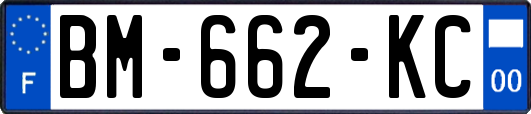 F
BM-662-KC
00